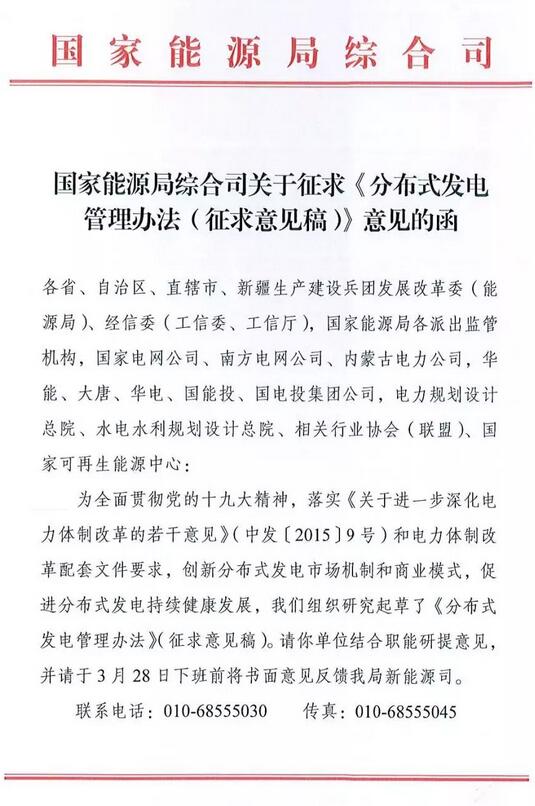 国家能源局综合司

国家能源局综合司关于征求《分布式发电管理办法（征求意见稿）》意见的函

各省、自治区、直辖市、新疆生产建设兵团发展改革委（能源局）、经信委（工信委、工信厅），国家能源局各派出监管机构，国家电网公司、南方电网公司、内蒙古电力公司，华能、大唐、华电、国能投、国电投集团公司，电力规划设计总院、水电水利规划设计总院、相关行业协会（联盟）、国家可再生能源中心：

为全面贯彻党的十九大精神，落实《关于进一步深化电力体制改革的若干意见》（中发〔2015〕9号）和电力体制改革配套文件要求，创新分布式发电市场机制和商业模式，促进分布式发电持续健康发展，我们组织研究起草了《分布式发电管理办法》（征求意见稿）。请你单位结合职能研提意见，并请于3月28日下班前将书面意见反馈我局新能源司。

联系电话：010-68555030　　传真：010-68555045